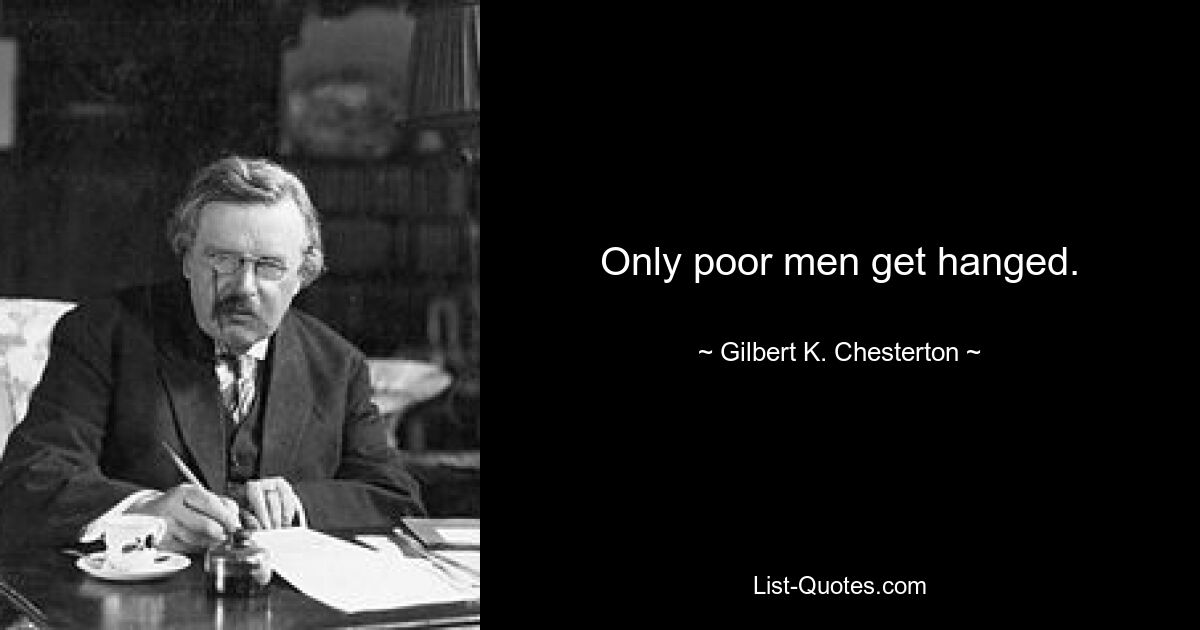 Only poor men get hanged.

~ Gilbert K. Chesterton ~

List-Quotes.com